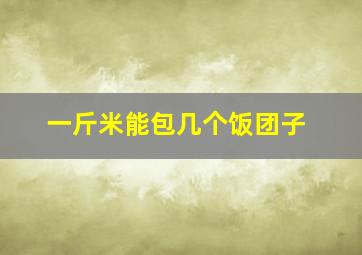 一斤米能包几个饭团子